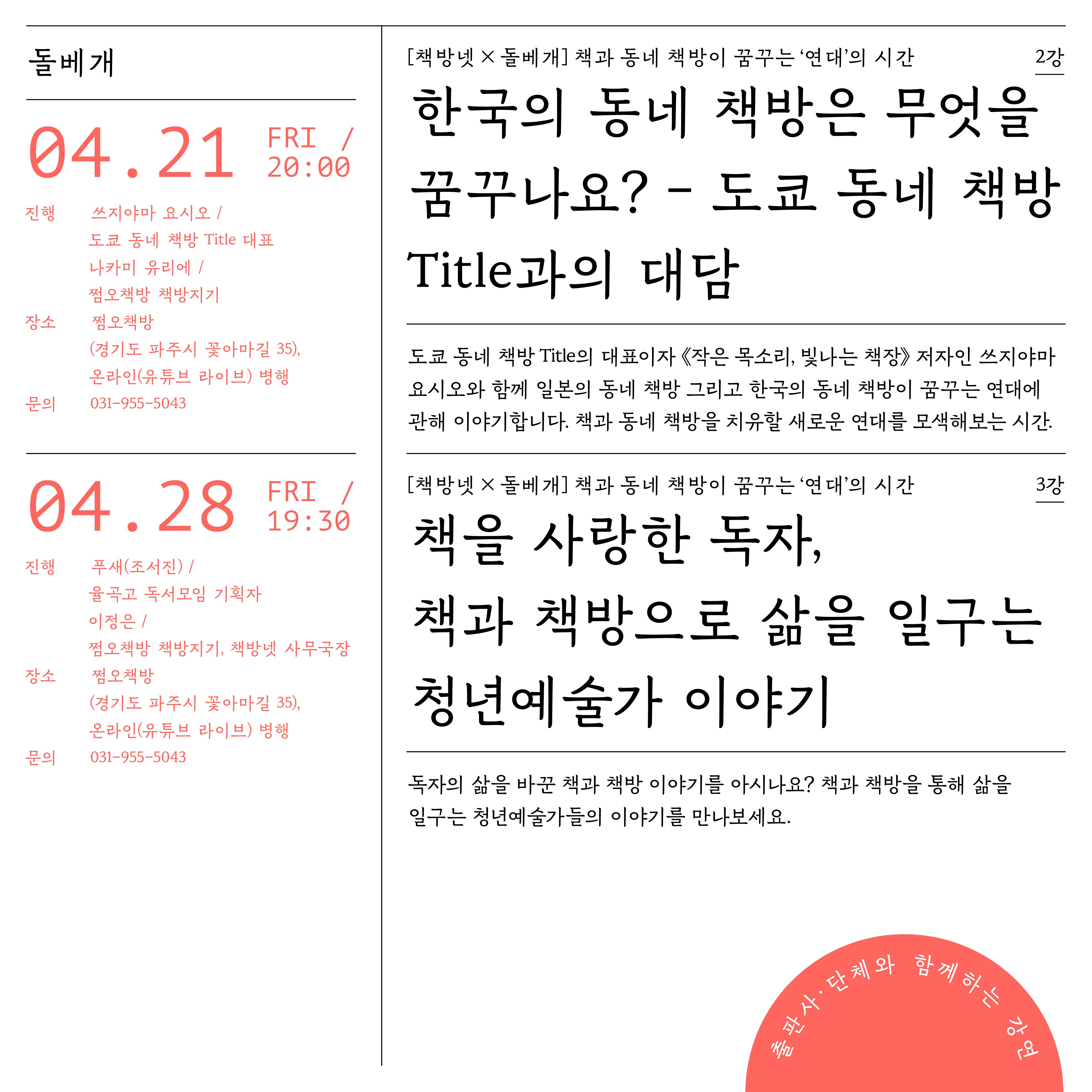 돌베개

04.21 FRI / 20:00

진행 쓰지야마 요시오 /
도쿄 동네 책방 Title 대표
나카미 유리에 /
쩜오책방 책방지기
장소 쩜오책방
(경기도 파주시 꽃아마길 35),
온라인(유튜브 라이브) 병행
문의 031-955-5043

04.28 FRI / 19:30

진행 푸새(조서진) /
율곡고 독서모임 기획자
이정은 /
쩜오책방 책방지기, 책방넷 사무국장
장소 쩜오책방
(경기도 파주시 꽃아마길 35),
온라인(유튜브 라이브) 병행
문의 031-955-5043

[책방넷 × 돌베개] 책과 동네 책방이 꿈꾸는 '연대'의 시간 2강

한국의 동네 책방은 무엇을 꿈꾸나요? - 도쿄 동네 책방 Title과의 대담

도쿄 동네 책방 Title의 대표이자 《작은 목소리, 빛나는 책장》 저자인 쓰지야마 요시오와 함께 일본의 동네 책방 그리고 한국의 동네 책방이 꿈꾸는 연대에 관해 이야기합니다. 책과 동네 책방을 치유할 새로운 연대를 모색해보는 시간.

[책방넷 × 돌베개] 책과 동네 책방이 꿈꾸는 '연대'의 시간 3강

책을 사랑한 독자,
책과 책방으로 삶을 일구는
청년예술가 이야기

독자의 삶을 바꾼 책과 책방 이야기를 아시나요? 책과 책방을 통해 삶을 일구는 청년예술가들의 이야기를 만나보세요.

출판사·단체와 함께하는 강연